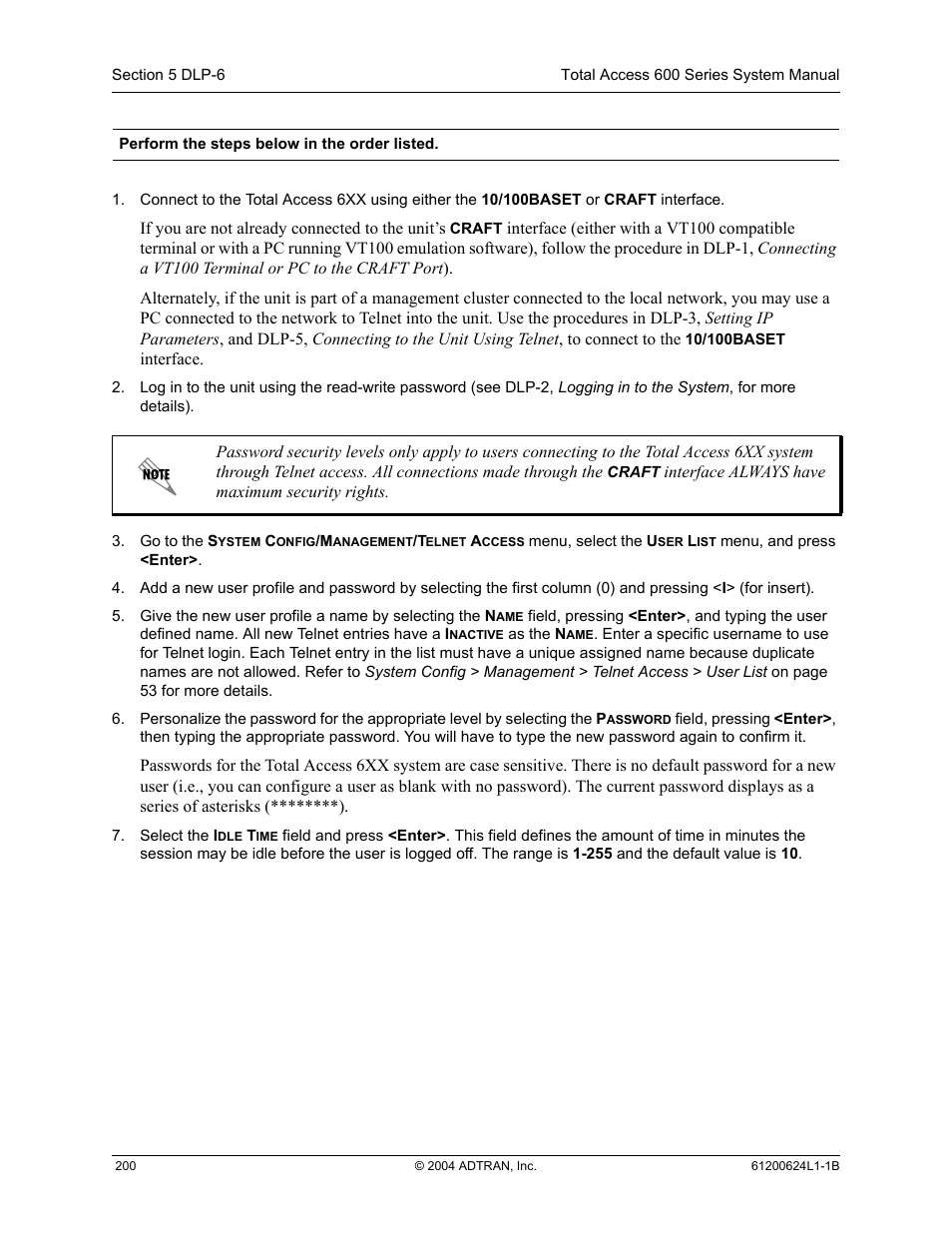 Section 5 DLP-6

Total Access 600 Series System Manual

Perform the steps below in the order listed.

1. Connect to the Total Access 6XX using either the 10/100BASET or CRAFT interface.

If you are not already connected to the unit's CRAFT interface (either with a VT100 compatible terminal or with a PC running VT100 emulation software), follow the procedure in DLP-1, Connecting a VT100 Terminal or PC to the CRAFT Port).

Alternately, if the unit is part of a management cluster connected to the local network, you may use a PC connected to the network to Telnet into the unit. Use the procedures in DLP-3, Setting IP Parameters, and DLP-5, Connecting to the Unit Using Telnet, to connect to the 10/100BASET interface.

2. Log in to the unit using the read-write password (see DLP-2, Logging in to the System, for more details).

NOTE

Password security levels only apply to users connecting to the Total Access 6XX system through Telnet access. All connections made through the CRAFT interface ALWAYS have maximum security rights.

3. Go to the SYSTEM CONFIG/MANAGEMENT/TELNET ACCESS menu, select the USER LIST menu, and press <Enter>.

4. Add a new user profile and password by selecting the first column (0) and pressing <I> (for insert).

5. Give the new user profile a name by selecting the NAME field, pressing <Enter>, and typing the user defined name. All new Telnet entries have a INACTIVE as the NAME. Enter a specific username to use for Telnet login. Each Telnet entry in the list must have a unique assigned name because duplicate names are not allowed. Refer to System Config > Management > Telnet Access > User List on page 53 for more details.

6. Personalize the password for the appropriate level by selecting the PASSWORD field, pressing <Enter>, then typing the appropriate password. You will have to type the new password again to confirm it.

Passwords for the Total Access 6XX system are case sensitive. There is no default password for a new user (i.e., you can configure a user as blank with no password). The current password displays as a series of asterisks (********).

7. Select the IDLE TIME field and press <Enter>. This field defines the amount of time in minutes the session may be idle before the user is logged off. The range is 1-255 and the default value is 10.

200

© 2004 ADTRAN, Inc.

61200624L1-1B